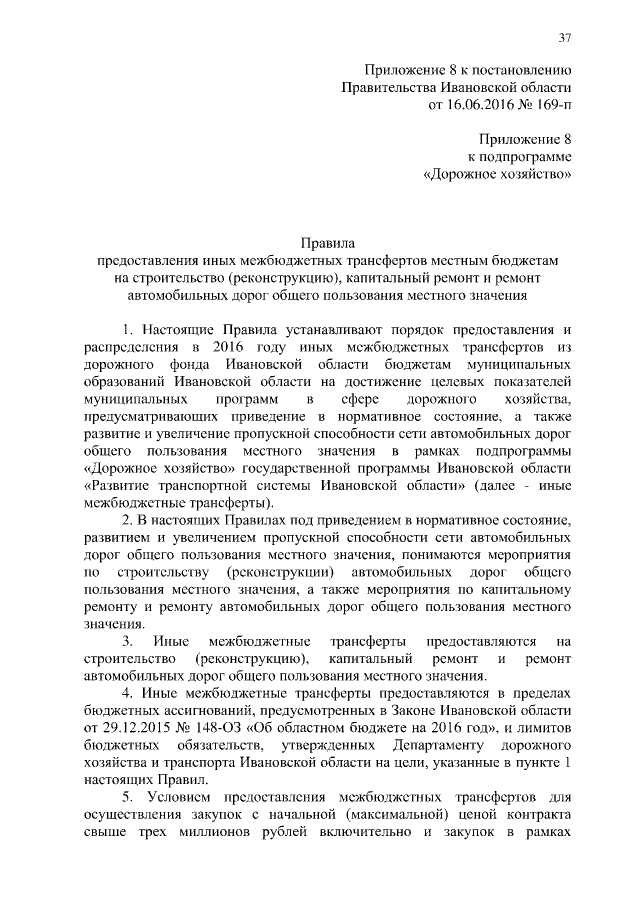 37

Приложение 8 к постановлению
Правительства Ивановской области
от 16.06.2016 № 169-п

Приложение 8
к подпрограмме
«Дорожное хозяйство»

Правила
предоставления иных межбюджетных трансфертов местным бюджетам на строительство (реконструкцию), капитальный ремонт и ремонт автомобильных дорог общего пользования местного значения

1. Настоящие Правила устанавливают порядок предоставления и распределения в 2016 году иных межбюджетных трансфертов из дорожного фонда Ивановской области бюджетам муниципальных образований Ивановской области на достижение целевых показателей муниципальных программ в сфере дорожного хозяйства, предусматривающих приведение в нормативное состояние, а также развитие и увеличение пропускной способности сети автомобильных дорог общего пользования местного значения в рамках подпрограммы «Дорожное хозяйство» государственной программы Ивановской области «Развитие транспортной системы Ивановской области» (далее - иные межбюджетные трансферты).

2. В настоящих Правилах под приведением в нормативное состояние, развитием и увеличением пропускной способности сети автомобильных дорог общего пользования местного значения, понимаются мероприятия по строительству (реконструкции) автомобильных дорог общего пользования местного значения, а также мероприятия по капитальному ремонту и ремонту автомобильных дорог общего пользования местного значения.

3. Иные межбюджетные трансферты предоставляются на строительство (реконструкцию), капитальный ремонт и ремонт автомобильных дорог общего пользования местного значения.

4. Иные межбюджетные трансферты предоставляются в пределах бюджетных ассигнований, предусмотренных в Законе Ивановской области от 29.12.2015 № 148-ОЗ «Об областном бюджете на 2016 год», и лимитов бюджетных обязательств, утвержденных Департаменту дорожного хозяйства и транспорта Ивановской области на цели, указанные в пункте 1 настоящих Правил.

5. Условием предоставления межбюджетных трансфертов для осуществления закупок с начальной (максимальной) ценой контракта свыше трех миллионов рублей включительно и закупок в рамках